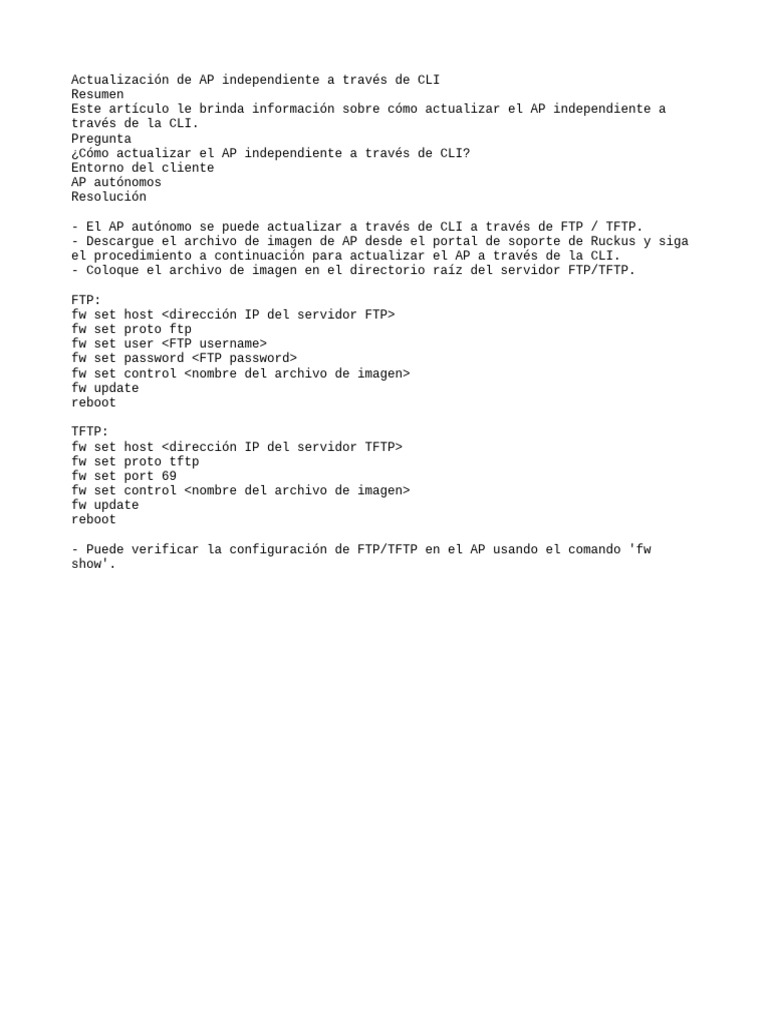 Actualización de AP independiente a través de CLI
Resumen
Este artículo le brinda información sobre cómo actualizar el AP independiente a través de la CLI.
Pregunta
¿Cómo actualizar el AP independiente a través de CLI?
Entorno del cliente
AP autónomos
Resolución

- El AP autónomo se puede actualizar a través de CLI a través de FTP / TFTP.
- Descargue el archivo de imagen de AP desde el portal de soporte de Ruckus y siga el procedimiento a continuación para actualizar el AP a través de la CLI.
- Coloque el archivo de imagen en el directorio raíz del servidor FTP/TFTP.

FTP:
fw set host <dirección IP del servidor FTP>
fw set proto ftp
fw set user <FTP username>
fw set password <FTP password>
fw set control <nombre del archivo de imagen>
fw update
reboot

TFTP:
fw set host <dirección IP del servidor TFTP>
fw set proto tftp
fw set port 69
fw set control <nombre del archivo de imagen>
fw update
reboot

- Puede verificar la configuración de FTP/TFTP en el AP usando el comando 'fw show'.